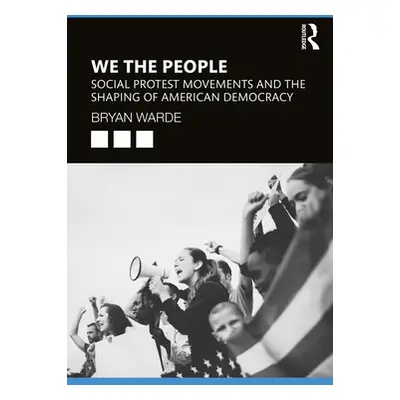 ROUTLEDGE

WE THE PEOPLE

SOCIAL PROTEST MOVEMENTS AND THE SHAPING OF AMERICAN DEMOCRACY

BRYAN WARDE